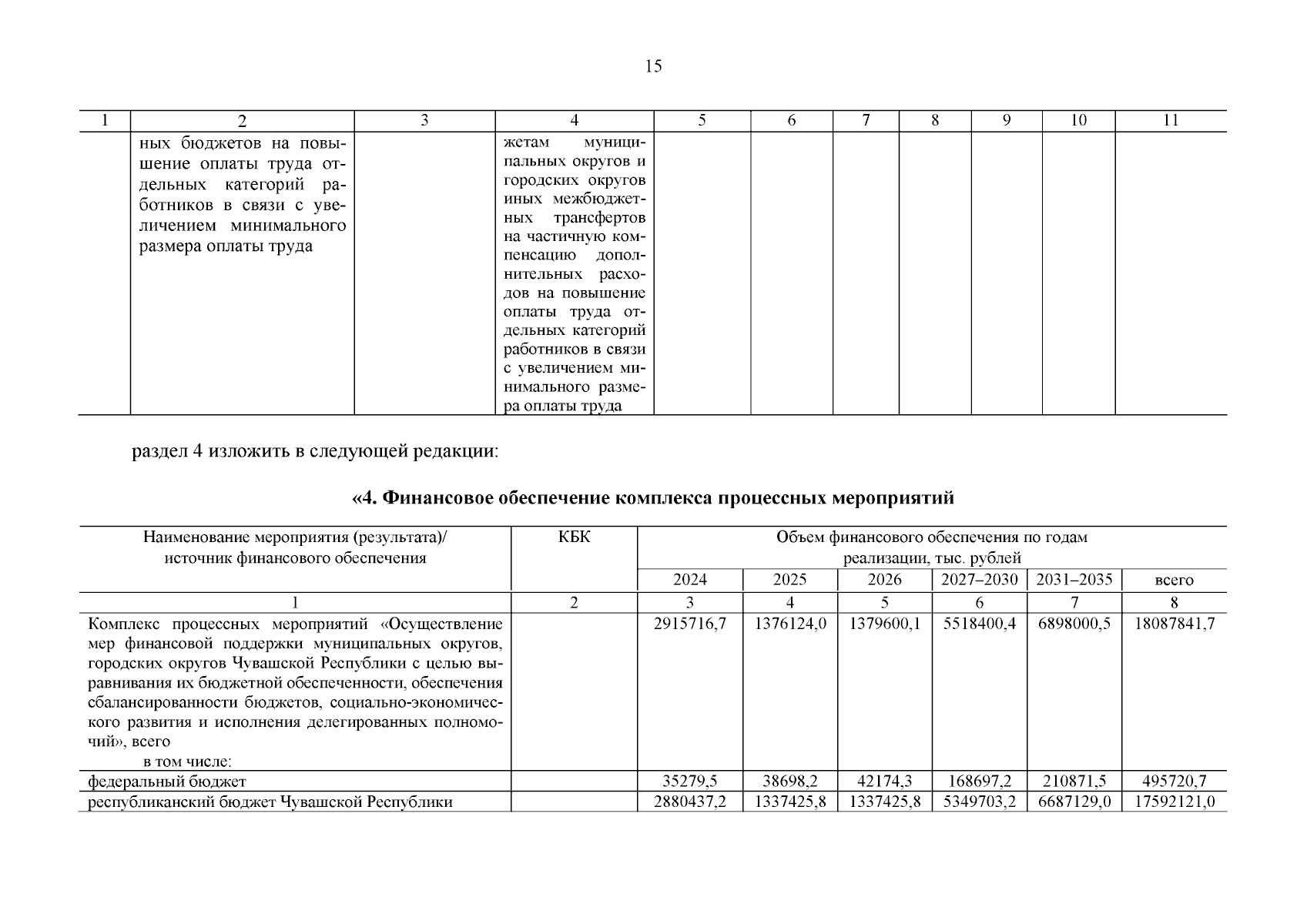 15

| 1 | 2 | 3 | 4 | 5 | 6 | 7 | 8 | 9 | 10 | 11 |
|---|---|---|---|---|---|---|---|---|---|---|
| | ных бюджетов на повышение оплаты труда отдельных категорий работников в связи с увеличением минимального размера оплаты труда | | жетам муниципальных округов и городских округов иных межбюджетных трансфертов на частичную компенсацию дополнительных расходов на повышение оплаты труда отдельных категорий работников в связи с увеличением минимального размера оплаты труда | | | | | | | |

раздел 4 изложить в следующей редакции:

«4. Финансовое обеспечение комплекса процессных мероприятий

| Наименование мероприятия (результата)/ источник финансового обеспечения | КБК | Объем финансового обеспечения по годам реализации, тыс. рублей | | | | | |
|---|---|---|---|---|---|---|---|
| | | 2024 | 2025 | 2026 | 2027–2030 | 2031–2035 | всего |
| 1 | 2 | 3 | 4 | 5 | 6 | 7 | 8 |
| Комплекс процессных мероприятий «Осуществление мер финансовой поддержки муниципальных округов, городских округов Чувашской Республики с целью выравнивания их бюджетной обеспеченности, обеспечения сбалансированности бюджетов, социально-экономического развития и исполнения делегированных полномочий», всего в том числе: | | 2915716,7 | 1376124,0 | 1379600,1 | 5518400,4 | 6898000,5 | 18087841,7 |
| федеральный бюджет | | 35279,5 | 38698,2 | 42174,3 | 168697,2 | 210871,5 | 495720,7 |
| республиканский бюджет Чувашской Республики | | 2880437,2 | 1337425,8 | 1337425,8 | 5349703,2 | 6687129,0 | 17592121,0 |